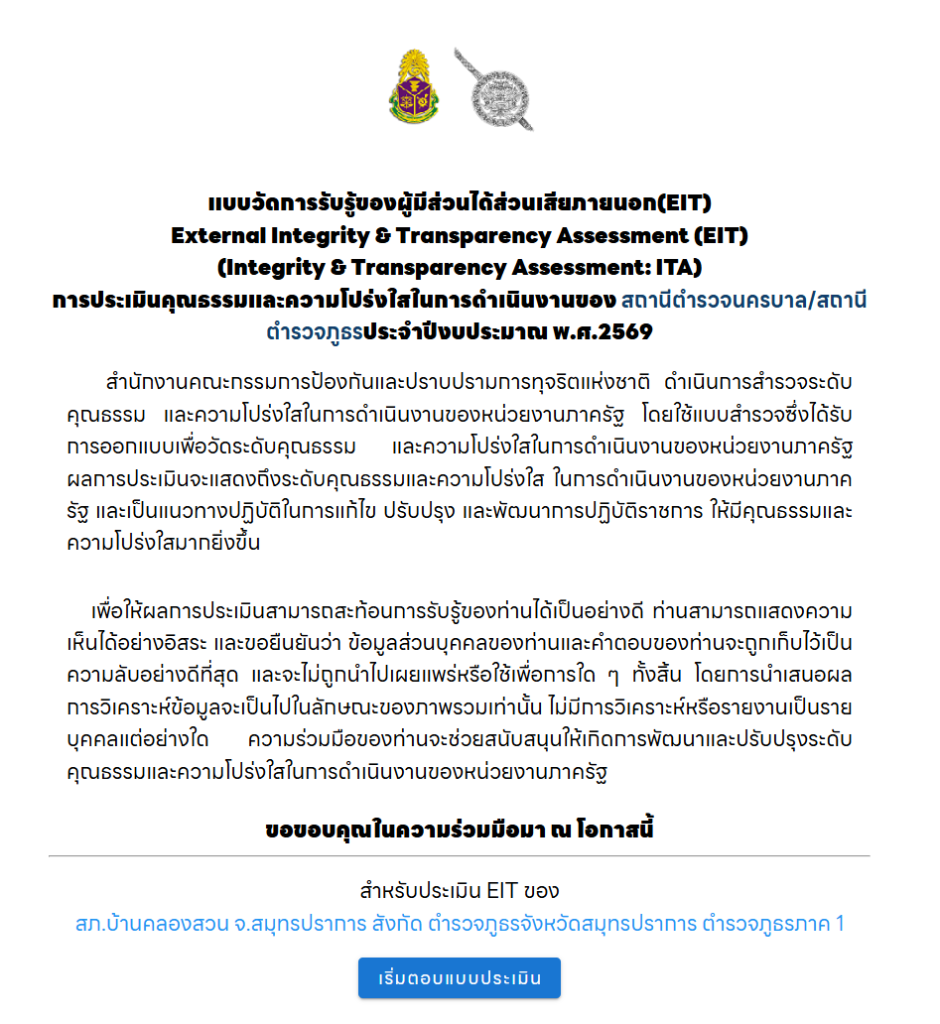 แบบวัดการรับรู้ของผู้มีส่วนได้ส่วนเสียภายนอก(EIT)
External Integrity & Transparency Assessment (EIT)
(Integrity & Transparency Assessment: ITA)
การประเมินคุณธรรมและความโปร่งใสในการดำเนินงานของ สถานีตำรวจนครบาล/สถานีตำรวจภูธรประจำปีงบประมาณ พ.ศ.2569

สำนักงานคณะกรรมการป้องกันและปราบปรามการทุจริตแห่งชาติ ดำเนินการสำรวจระดับคุณธรรม และความโปร่งใสในการดำเนินงานของหน่วยงานภาครัฐ โดยใช้แบบสำรวจซึ่งได้รับการออกแบบเพื่อวัดระดับคุณธรรม และความโปร่งใสในการดำเนินงานของหน่วยงานภาครัฐ ผลการประเมินจะแสดงถึงระดับคุณธรรมและความโปร่งใส ในการดำเนินงานของหน่วยงานภาครัฐ และเป็นแนวทางปฏิบัติในการแก้ไข ปรับปรุง และพัฒนาการปฏิบัติราชการ ให้มีคุณธรรมและความโปร่งใสมากยิ่งขึ้น

เพื่อให้ผลการประเมินสามารถสะท้อนการรับรู้ของท่านได้เป็นอย่างดี ท่านสามารถแสดงความเห็นได้อย่างอิสระ และขอยืนยันว่า ข้อมูลส่วนบุคคลของท่านและคำตอบของท่านจะถูกเก็บไว้เป็นความลับอย่างดีที่สุด และจะไม่ถูกนำไปเผยแพร่หรือใช้เพื่อการใด ๆ ทั้งสิ้น โดยการนำเสนอผลการวิเคราะห์ข้อมูลจะเป็นไปในลักษณะของภาพรวมเท่านั้น ไม่มีการวิเคราะห์หรือรายงานเป็นรายบุคคลแต่อย่างใด ความร่วมมือของท่านจะช่วยสนับสนุนให้เกิดการพัฒนาและปรับปรุงระดับคุณธรรมและความโปร่งใสในการดำเนินงานของหน่วยงานภาครัฐ

ขอขอบคุณในความร่วมมือมา ณ โอกาสนี้

สำหรับประเมิน EIT ของ
สภ.บ้านคลองสวน จ.สมุทรปราการ สังกัด ตำรวจภูธรจังหวัดสมุทรปราการ ตำรวจภูธรภาค 1

เริ่มตอบแบบประเมิน